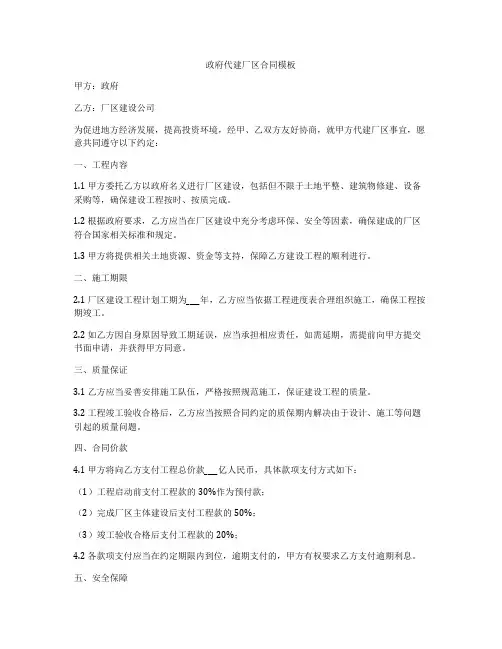 政府代建厂区合同模板

甲方：政府

乙方：厂区建设公司

为促进地方经济发展，提高投资环境，经甲、乙双方友好协商，就甲方代建厂区事宜，愿意共同遵守以下约定：

一、工程内容

1.1 甲方委托乙方以政府名义进行厂区建设，包括但不限于土地平整、建筑物修建、设备采购等，确保建设工程按时、按质完成。

1.2 根据政府要求，乙方应当在厂区建设中充分考虑环保、安全等因素，确保建成的厂区符合国家相关标准和规定。

1.3 甲方将提供相关土地资源、资金等支持，保障乙方建设工程的顺利进行。

二、施工期限

2.1 厂区建设工程计划工期为___年，乙方应当依据工程进度表合理组织施工，确保工程按期竣工。

2.2 如乙方因自身原因导致工期延误，应当承担相应责任，如需延期，需提前向甲方提交书面申请，并获得甲方同意。

三、质量保证

3.1 乙方应当妥善安排施工队伍，严格按照规范施工，保证建设工程的质量。

3.2 工程竣工验收合格后，乙方应当按照合同约定的质保期内解决由于设计、施工等问题引起的质量问题。

四、合同价款

4.1 甲方将向乙方支付工程总价款___亿人民币，具体款项支付方式如下：

（1）工程启动前支付工程款的 30%作为预付款；

（2）完成厂区主体建设后支付工程款的 50%；

（3）竣工验收合格后支付工程款的 20%；

4.2 各款项支付应当在约定期限内到位，逾期支付的，甲方有权要求乙方支付逾期利息。

五、安全保障